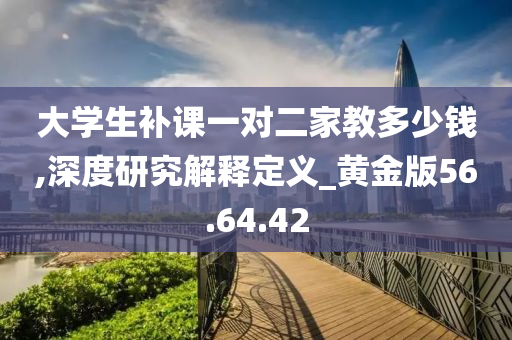 大学生补课一对二家教多少钱,深度研究解释定义_黄金版56.64.42